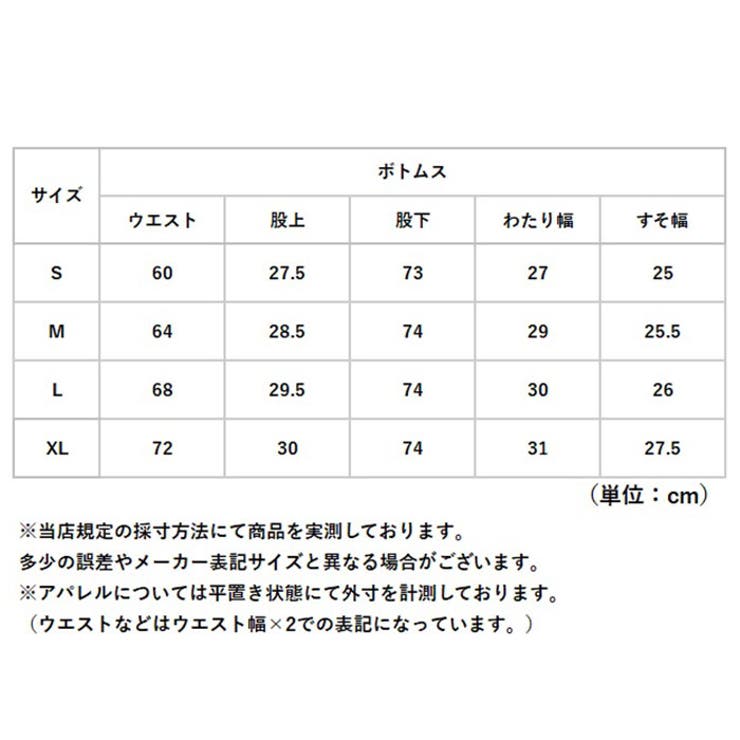 | サイズ | ボトムス | | | | |
|---|---|---|---|---|---|
| | ウエスト | 股上 | 股下 | わたり幅 | すそ幅 |
| S | 60 | 27.5 | 73 | 27 | 25 |
| M | 64 | 28.5 | 74 | 29 | 25.5 |
| L | 68 | 29.5 | 74 | 30 | 26 |
| XL | 72 | 30 | 74 | 31 | 27.5 |

（単位：cm）

※当店規定の採寸方法にて商品を実測しております。
多少の誤差やメーカー表記サイズと異なる場合がございます。
※アパレルについては平置き状態にて外寸を計測しております。
（ウエストなどはウエスト幅×2での表記になっています。）